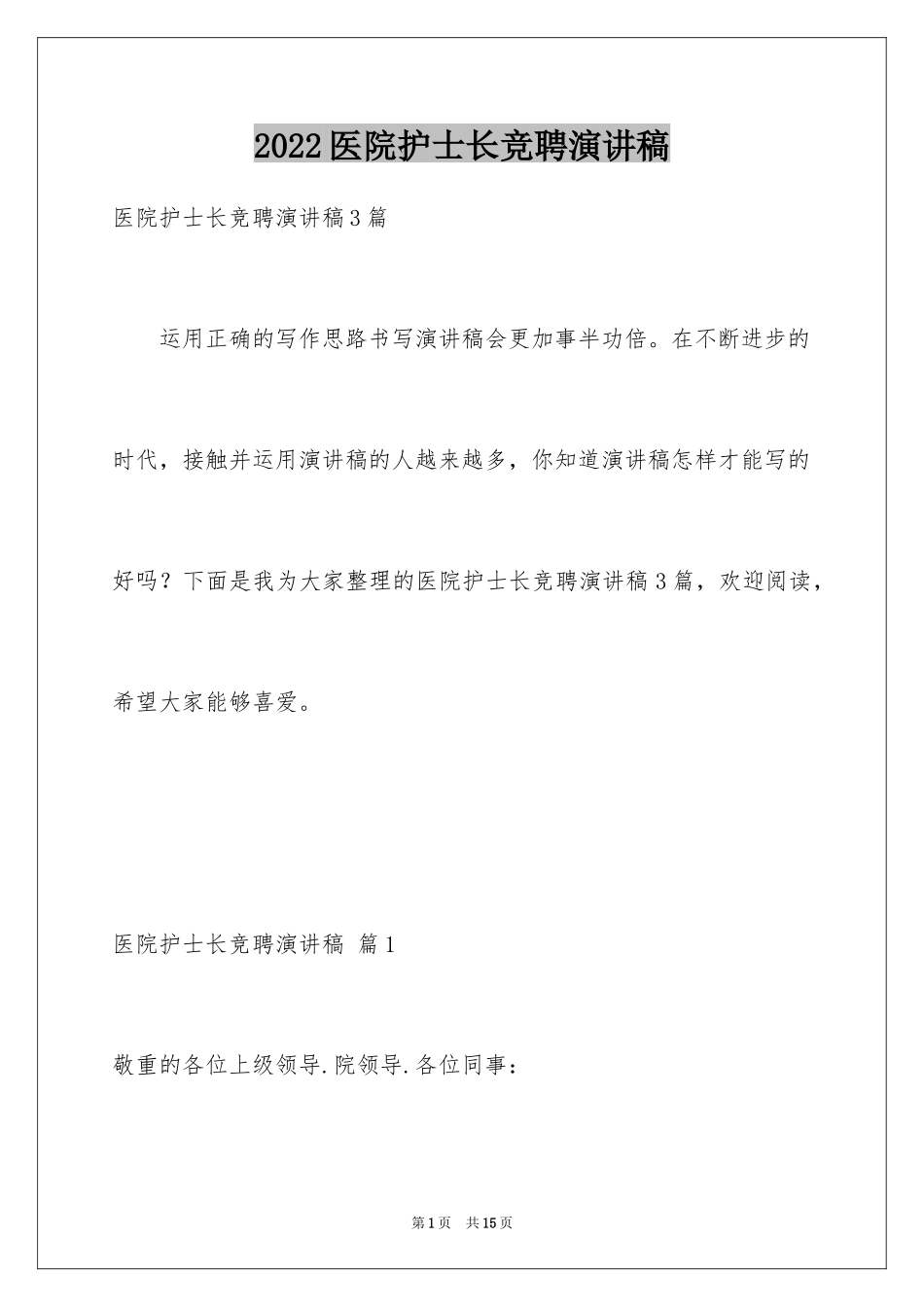 2022医院护士长竞聘演讲稿

医院护士长竞聘演讲稿3篇

运用正确的写作思路书写演讲稿会更加事半功倍。在不断进步的时代，接触并运用演讲稿的人越来越多，你知道演讲稿怎样才能写的好吗？下面是我为大家整理的医院护士长竞聘演讲稿3篇，欢迎阅读，希望大家能够喜爱。

医院护士长竞聘演讲稿 篇1

敬重的各位上级领导.院领导.各位同事：

第1页 共15页